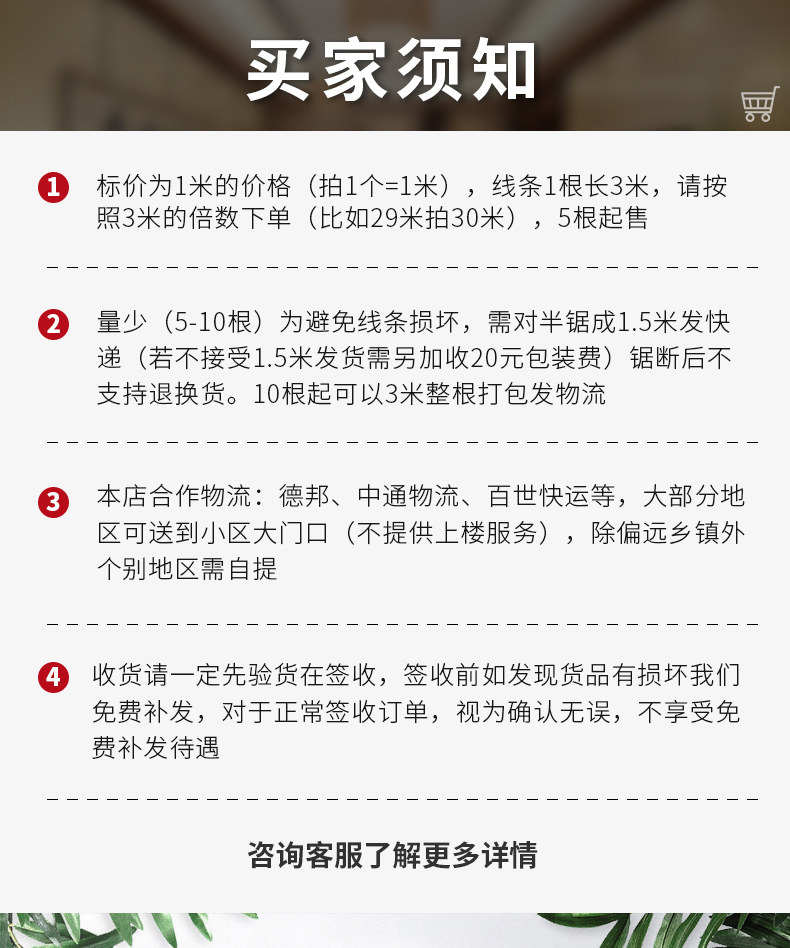 买家须知

1 标价为1米的价格（拍1个=1米），线条1根长3米，请按照3米的倍数下单（比如29米拍30米），5根起售

2 量少（5-10根）为避免线条损坏，需对半锯成1.5米发快递（若不接受1.5米发货需另加收20元包装费）锯断后不支持退换货。10根起可以3米整根打包发物流

3 本店合作物流：德邦、中通物流、百世快运等，大部分地区可送到小区大门口（不提供上楼服务），除偏远乡镇外个别地区需自提

4 收货请一定先验货在签收，签收前如发现货品有损坏我们免费补发，对于正常签收订单，视为确认无误，不享受免费补发待遇

咨询客服了解更多详情